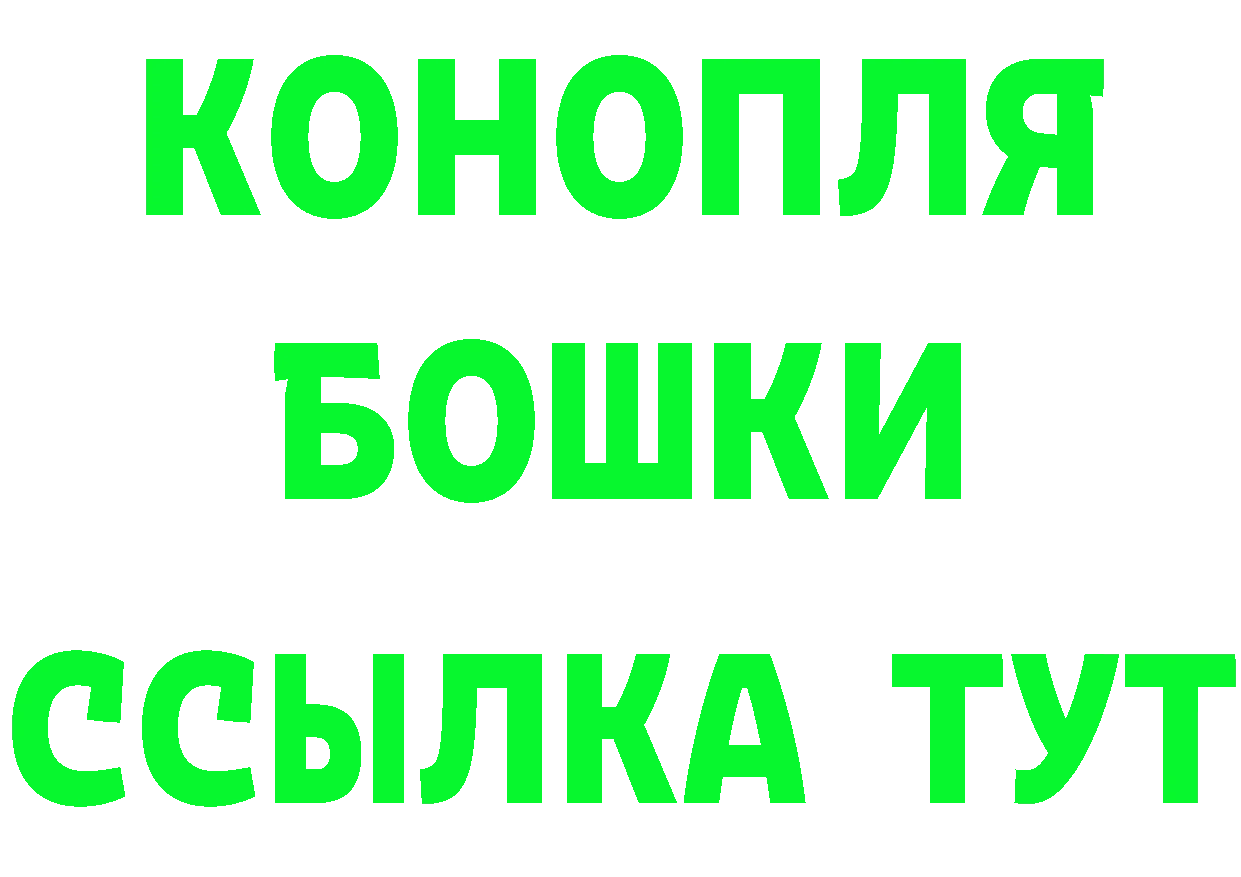 КОНОПЛЯ
БОШКИ
ССЫЛКА ТУТ